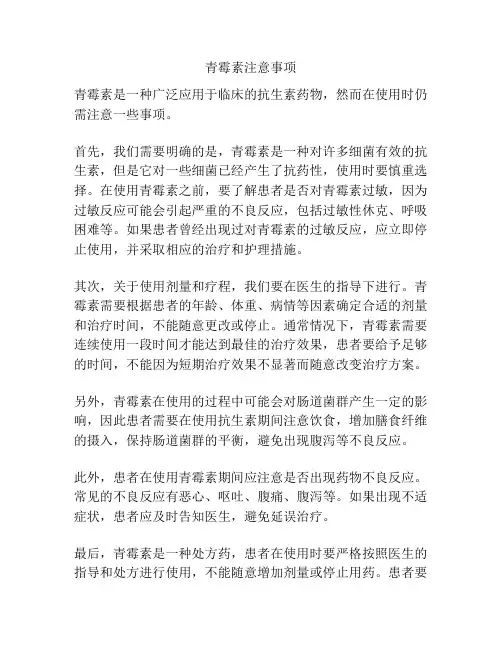 青霉素注意事项

青霉素是一种广泛应用于临床的抗生素药物，然而在使用时仍需注意一些事项。

首先，我们需要明确的是，青霉素是一种对许多细菌有效的抗生素，但是它对一些细菌已经产生了抗药性，使用时要慎重选择。在使用青霉素之前，要了解患者是否对青霉素过敏，因为过敏反应可能会引起严重的不良反应，包括过敏性休克、呼吸困难等。如果患者曾经出现过对青霉素的过敏反应，应立即停止使用，并采取相应的治疗和护理措施。

其次，关于使用剂量和疗程，我们要在医生的指导下进行。青霉素需要根据患者的年龄、体重、病情等因素确定合适的剂量和治疗时间，不能随意更改或停止。通常情况下，青霉素需要连续使用一段时间才能达到最佳的治疗效果，患者要给予足够的时间，不能因为短期治疗效果不显著而随意改变治疗方案。

另外，青霉素在使用的过程中可能会对肠道菌群产生一定的影响，因此患者需要在使用抗生素期间注意饮食，增加膳食纤维的摄入，保持肠道菌群的平衡，避免出现腹泻等不良反应。

此外，患者在使用青霉素期间应注意是否出现药物不良反应。常见的不良反应有恶心、呕吐、腹痛、腹泻等。如果出现不适症状，患者应及时告知医生，避免延误治疗。

最后，青霉素是一种处方药，患者在使用时要严格按照医生的指导和处方进行使用，不能随意增加剂量或停止用药。患者要